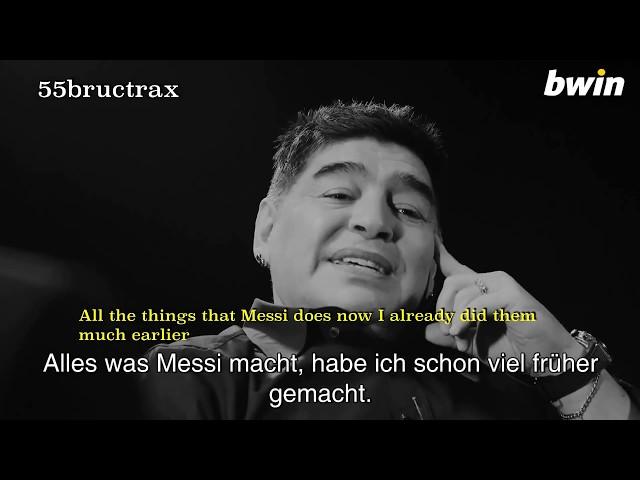 55bructrax

bwin

All the things that Messi does now I already did them much earlier

Alles was Messi macht, habe ich schon viel früher gemacht.